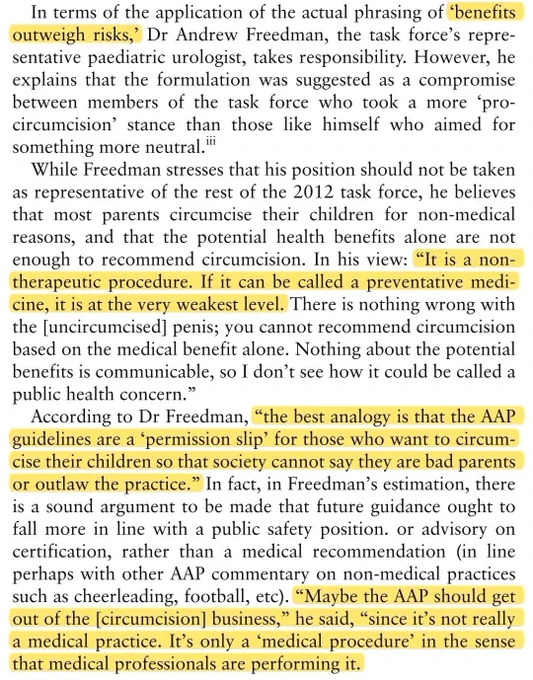 In terms of the application of the actual phrasing of 'benefits outweigh risks,' Dr Andrew Freedman, the task force's representative paediatric urologist, takes responsibility. However, he explains that the formulation was suggested as a compromise between members of the task force who took a more 'pro-circumcision' stance than those like himself who aimed for something more neutral.$^{iii}$

While Freedman stresses that his position should not be taken as representative of the rest of the 2012 task force, he believes that most parents circumcise their children for non-medical reasons, and that the potential health benefits alone are not enough to recommend circumcision. In his view: "It is a non-therapeutic procedure. If it can be called a preventative medicine, it is at the very weakest level. There is nothing wrong with the [uncircumcised] penis; you cannot recommend circumcision based on the medical benefit alone. Nothing about the potential benefits is communicable, so I don't see how it could be called a public health concern."

According to Dr Freedman, "the best analogy is that the AAP guidelines are a 'permission slip' for those who want to circumcise their children so that society cannot say they are bad parents or outlaw the practice." In fact, in Freedman's estimation, there is a sound argument to be made that future guidance ought to fall more in line with a public safety position. or advisory on certification, rather than a medical recommendation (in line perhaps with other AAP commentary on non-medical practices such as cheerleading, football, etc). "Maybe the AAP should get out of the [circumcision] business," he said, "since it's not really a medical practice. It's only a 'medical procedure' in the sense that medical professionals are performing it.